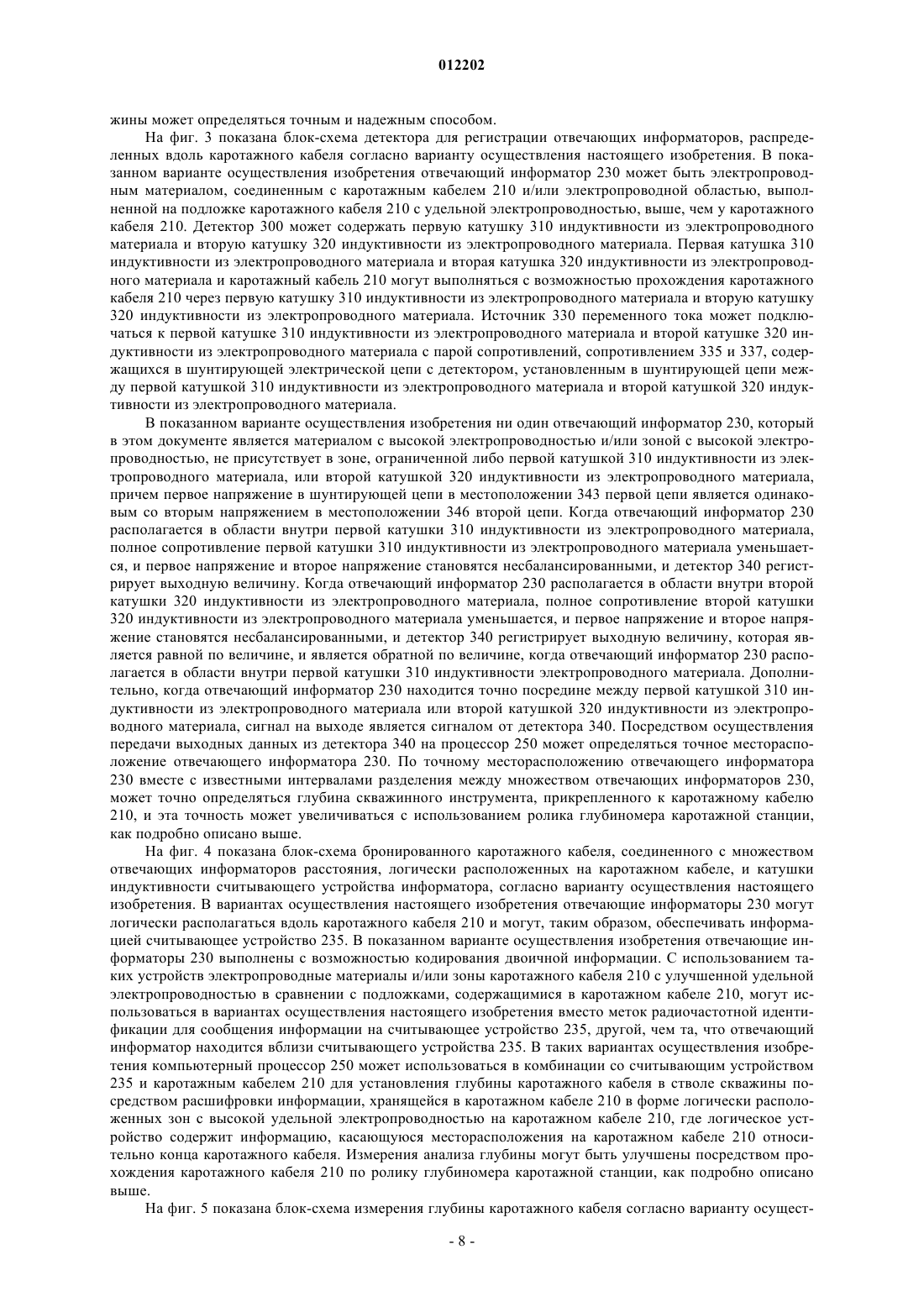 012202

жины может определяться точным и надежным способом.

На фиг. 3 показана блок-схема детектора для регистрации отвечающих информаторов, распределенных вдоль каротажного кабеля согласно варианту осуществления настоящего изобретения. В показанном варианте осуществления изобретения отвечающий информатор 230 может быть электропроводным материалом, соединенным с каротажным кабелем 210 и/или электропроводной областью, выполненной на подложке каротажного кабеля 210 с удельной электропроводностью, выше, чем у каротажного кабеля 210. Детектор 300 может содержать первую катушку 310 индуктивности из электропроводного материала и вторую катушку 320 индуктивности из электропроводного материала. Первая катушка 310 индуктивности из электропроводного материала и вторая катушка 320 индуктивности из электропроводного материала и каротажный кабель 210 могут выполняться с возможностью прохождения каротажного кабеля 210 через первую катушку 310 индуктивности из электропроводного материала и вторую катушку 320 индуктивности из электропроводного материала. Источник 330 переменного тока может подключаться к первой катушке 310 индуктивности из электропроводного материала и второй катушке 320 индуктивности из электропроводного материала с парой сопротивлений, сопротивлением 335 и 337, содержащихся в шунтирующей электрической цепи с детектором, установленным в шунтирующей цепи между первой катушкой 310 индуктивности из электропроводного материала и второй катушкой 320 индуктивности из электропроводного материала.

В показанном варианте осуществления изобретения ни один отвечающий информатор 230, который в этом документе является материалом с высокой электропроводностью и/или зоной с высокой электропроводностью, не присутствует в зоне, ограниченной либо первой катушкой 310 индуктивности из электропроводного материала, или второй катушкой 320 индуктивности из электропроводного материала, причем первое напряжение в шунтирующей цепи в местоположении 343 первой цепи является одинаковым со вторым напряжением в местоположении 346 второй цепи. Когда отвечающий информатор 230 располагается в области внутри первой катушки 310 индуктивности из электропроводного материала, полное сопротивление первой катушки 310 индуктивности из электропроводного материала уменьшается, и первое напряжение и второе напряжение становятся несбалансированными, и детектор 340 регистрирует выходную величину. Когда отвечающий информатор 230 располагается в области внутри второй катушки 320 индуктивности из электропроводного материала, полное сопротивление второй катушки 320 индуктивности из электропроводного материала уменьшается, и первое напряжение и второе напряжение становятся несбалансированными, и детектор 340 регистрирует выходную величину, которая является равной по величине, и является обратной по величине, когда отвечающий информатор 230 располагается в области внутри первой катушки 310 индуктивности электропроводного материала. Дополнительно, когда отвечающий информатор 230 находится точно посредине между первой катушкой 310 индуктивности из электропроводного материала или второй катушкой 320 индуктивности из электропроводного материала, сигнал на выходе является сигналом от детектора 340. Посредством осуществления передачи выходных данных из детектора 340 на процессор 250 может определяться точное месторасположение отвечающего информатора 230. По точному месторасположению отвечающего информатора 230 вместе с известными интервалами разделения между множеством отвечающих информаторов 230, может точно определяться глубина скважинного инструмента, прикрепленного к каротажному кабелю 210, и эта точность может увеличиваться с использованием ролика глубиномера каротажной станции, как подробно описано выше.

На фиг. 4 показана блок-схема бронированного каротажного кабеля, соединенного с множеством отвечающих информаторов расстояния, логически расположенных на каротажном кабеле, и катушки индуктивности считывающего устройства информатора, согласно варианту осуществления настоящего изобретения. В вариантах осуществления настоящего изобретения отвечающие информаторы 230 могут логически располагаться вдоль каротажного кабеля 210 и могут, таким образом, обеспечивать информацией считывающее устройство 235. В показанном варианте осуществления изобретения отвечающие информаторы 230 выполнены с возможностью кодирования двоичной информации. С использованием таких устройств электропроводные материалы и/или зоны каротажного кабеля 210 с улучшенной удельной электропроводностью в сравнении с подложками, содержащимися в каротажном кабеле 210, могут использоваться в вариантах осуществления настоящего изобретения вместо меток радиочастотной идентификации для сообщения информации на считывающее устройство 235, другой, чем та, что отвечающий информатор находится вблизи считывающего устройства 235. В таких вариантах осуществления изобретения компьютерный процессор 250 может использоваться в комбинации со считывающим устройством 235 и каротажным кабелем 210 для установления глубины каротажного кабеля в стволе скважины посредством расшифровки информации, хранящейся в каротажном кабеле 210 в форме логически расположенных зон с высокой удельной электропроводностью на каротажном кабеле 210, где логическое устройство содержит информацию, касающуюся месторасположения на каротажном кабеле 210 относительно конца каротажного кабеля. Измерения анализа глубины могут быть улучшены посредством прохождения каротажного кабеля 210 по ролику глубиномера каротажной станции, как подробно описано выше.

На фиг. 5 показана блок-схема измерения глубины каротажного кабеля согласно варианту осущест-

- 8 -